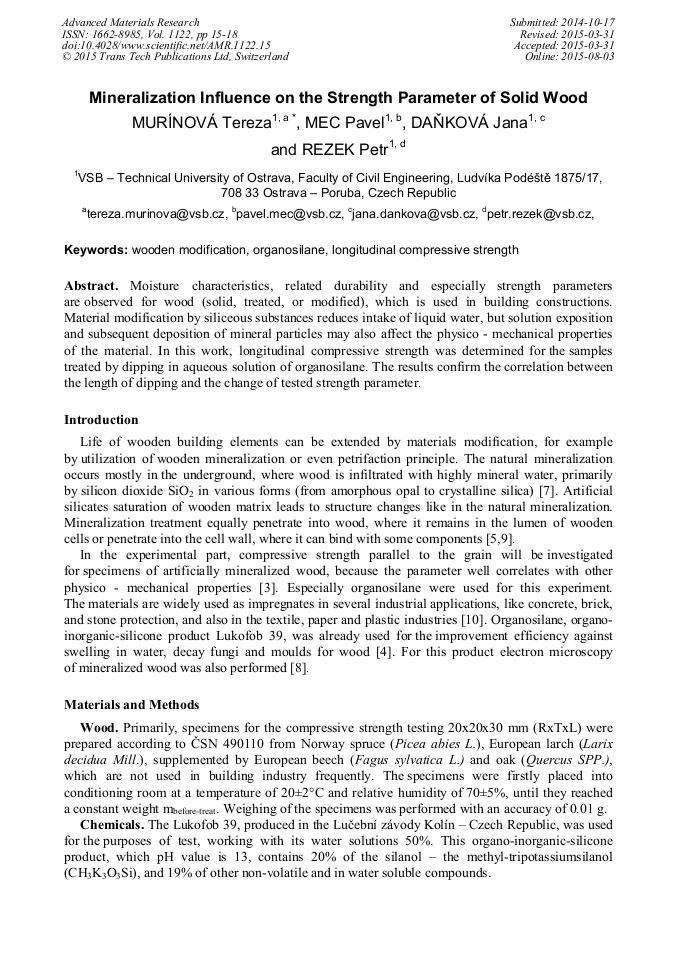 Advanced Materials Research
ISSN: 1662-8985, Vol. 1122, pp 15-18
doi:10.4028/www.scientific.net/AMR.1122.15
© 2015 Trans Tech Publications Ltd, Switzerland

Submitted: 2014-10-17
Revised: 2015-03-31
Accepted: 2015-03-31
Online: 2015-08-03

Mineralization Influence on the Strength Parameter of Solid Wood

MURÍNOVÁ Tereza$^{1, a *}$, MEC Pavel$^{1, b}$, DAŇKOVÁ Jana$^{1, c}$ and REZEK Petr$^{1, d}$

$^{1}$VSB – Technical University of Ostrava, Faculty of Civil Engineering, Ludvíka Podéště 1875/17, 708 33 Ostrava – Poruba, Czech Republic

$^{a}$tereza.murinova@vsb.cz, $^{b}$pavel.mec@vsb.cz, $^{c}$jana.dankova@vsb.cz, $^{d}$petr.rezek@vsb.cz,

Keywords: wooden modification, organosilane, longitudinal compressive strength

Abstract. Moisture characteristics, related durability and especially strength parameters are observed for wood (solid, treated, or modified), which is used in building constructions. Material modification by siliceous substances reduces intake of liquid water, but solution exposition and subsequent deposition of mineral particles may also affect the physico - mechanical properties of the material. In this work, longitudinal compressive strength was determined for the samples treated by dipping in aqueous solution of organosilane. The results confirm the correlation between the length of dipping and the change of tested strength parameter.

Introduction

Life of wooden building elements can be extended by materials modification, for example by utilization of wooden mineralization or even petrifaction principle. The natural mineralization occurs mostly in the underground, where wood is infiltrated with highly mineral water, primarily by silicon dioxide $SiO_2$ in various forms (from amorphous opal to crystalline silica) [7]. Artificial silicates saturation of wooden matrix leads to structure changes like in the natural mineralization. Mineralization treatment equally penetrate into wood, where it remains in the lumen of wooden cells or penetrate into the cell wall, where it can bind with some components [5,9].

In the experimental part, compressive strength parallel to the grain will be investigated for specimens of artificially mineralized wood, because the parameter well correlates with other physico - mechanical properties [3]. Especially organosilane were used for this experiment. The materials are widely used as impregnates in several industrial applications, like concrete, brick, and stone protection, and also in the textile, paper and plastic industries [10]. Organosilane, organo-inorganic-silicone product Lukofob 39, was already used for the improvement efficiency against swelling in water, decay fungi and moulds for wood [4]. For this product electron microscopy of mineralized wood was also performed [8].

Materials and Methods

Wood. Primarily, specimens for the compressive strength testing 20x20x30 mm (RxTxL) were prepared according to ČSN 490110 from Norway spruce (Picea abies L.), European larch (Larix decidua Mill.), supplemented by European beech (Fagus sylvatica L.) and oak (Quercus SPP.), which are not used in building industry frequently. The specimens were firstly placed into conditioning room at a temperature of 20±2°C and relative humidity of 70±5%, until they reached a constant weight $m_{before-treat}$. Weighing of the specimens was performed with an accuracy of 0.01 g.

Chemicals. The Lukofob 39, produced in the Lučební závody Kolín – Czech Republic, was used for the purposes of test, working with its water solutions 50%. This organo-inorganic-silicone product, which pH value is 13, contains 20% of the silanol – the methyl-tripotassiumsilanol ($CH_3K_3O_3Si$), and 19% of other non-volatile and in water soluble compounds.